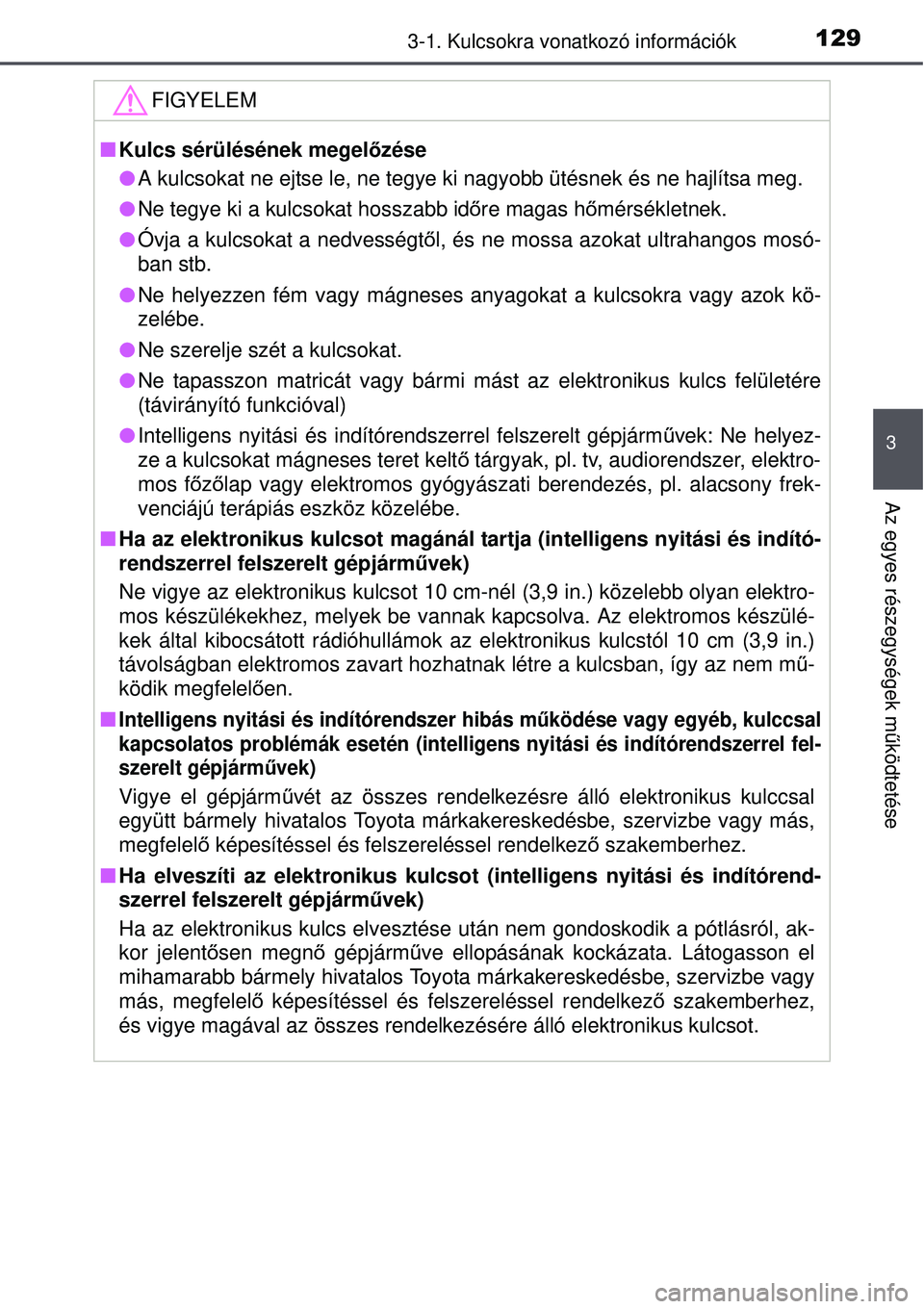 3-1. Kulcsokra vonatkozó információk

129

FIGYELEM

■ Kulcs sérülésének megelőzése

● A kulcsokat ne ejtse le, ne tegye ki nagyobb ütésnek és ne hajlítsa meg.

● Ne tegye ki a kulcsokat hosszabb időre magas hőmérsékletnek.

● Óvja a kulcsokat a nedvességtől, és ne mossa azokat ultrahangos mosóban stb.

● Ne helyezzen fém vagy mágneses anyagokat a kulcsokra vagy azok közelébe.

● Ne szerelje szét a kulcsokat.

● Ne tapasszon matricát vagy bármi mást az elektronikus kulcs felületére (távirányító funkcióval)

● Intelligens nyitási és indítórendszerrel felszerelt gépjárművek: Ne helyezze a kulcsokat mágneses teret keltő tárgyak, pl. tv, audiorendszer, elektromos főzőlap vagy elektromos gyógyászati berendezés, pl. alacsony frekvenciájú terápiás eszköz közelébe.

■ Ha az elektronikus kulcsot magánál tartja (intelligens nyitási és indítórendszerrel felszerelt gépjárművek)

Ne vigye az elektronikus kulcsot 10 cm-nél (3,9 in.) közelebb olyan elektromos készülékekhez, melyek be vannak kapcsolva. Az elektromos készülékek által kibocsátott rádióhullámok az elektronikus kulcstól 10 cm (3,9 in.) távolságban elektromos zavart hozhatnak létre a kulcsban, így az nem működik megfelelően.

■ Intelligens nyitási és indítórendszer hibás működése vagy egyéb, kulccsal kapcsolatos problémák esetén (intelligens nyitási és indítórendszerrel felszerelt gépjárművek)

Vigye el gépjárművét az összes rendelkezésre álló elektronikus kulccsal együtt bármely hivatalos Toyota márkakereskedésbe, szervizbe vagy más, megfelelő képesítéssel és felszereléssel rendelkező szakemberhez.

■ Ha elveszíti az elektronikus kulcsot (intelligens nyitási és indítórendszerrel felszerelt gépjárművek)

Ha az elektronikus kulcs elvesztése után nem gondoskodik a pótlásról, akkor jelentősen megnő gépjárműve ellopásának kockázata. Látogasson el mihamarabb bármely hivatalos Toyota márkakereskedésbe, szervizbe vagy más, megfelelő képesítéssel és felszereléssel rendelkező szakemberhez, és vigye magával az összes rendelkezésére álló elektronikus kulcsot.

3

Az egyes részegységek működtetése

carmanualsonline.info